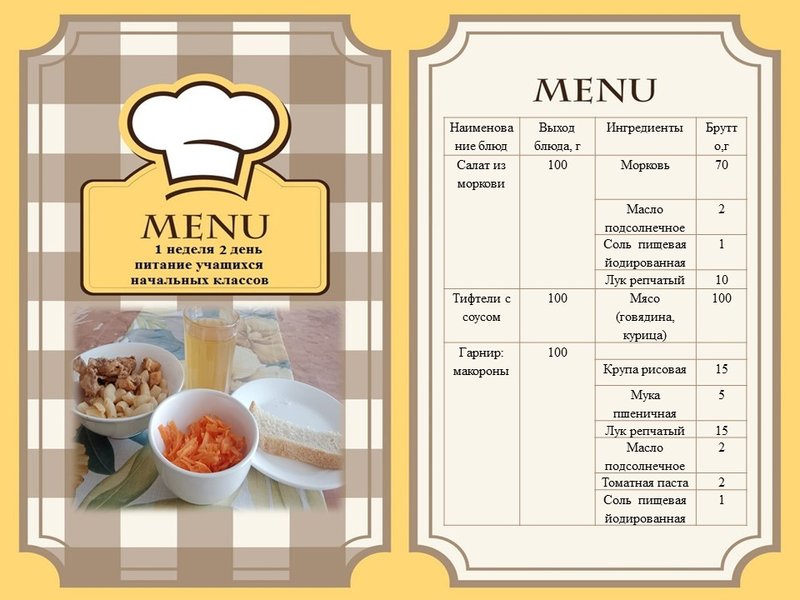 MENU
1 неделя 2 день
питание учащихся
начальных классов

MENU

| Наименование блюд | Выход блюда, г | Ингредиенты | Брутто,г |
|---|---|---|---|
| Салат из моркови | 100 | Морковь | 70 |
| | | Масло подсолнечное | 2 |
| | | Соль пищевая йодированная | 1 |
| | | Лук репчатый | 10 |
| Тифтели с соусом | 100 | Мясо (говядина, курица) | 100 |
| Гарнир: макороны | 100 | | |
| | | Крупа рисовая | 15 |
| | | Мука пшеничная | 5 |
| | | Лук репчатый | 15 |
| | | Масло подсолнечное | 2 |
| | | Томатная паста | 2 |
| | | Соль пищевая йодированная | 1 |